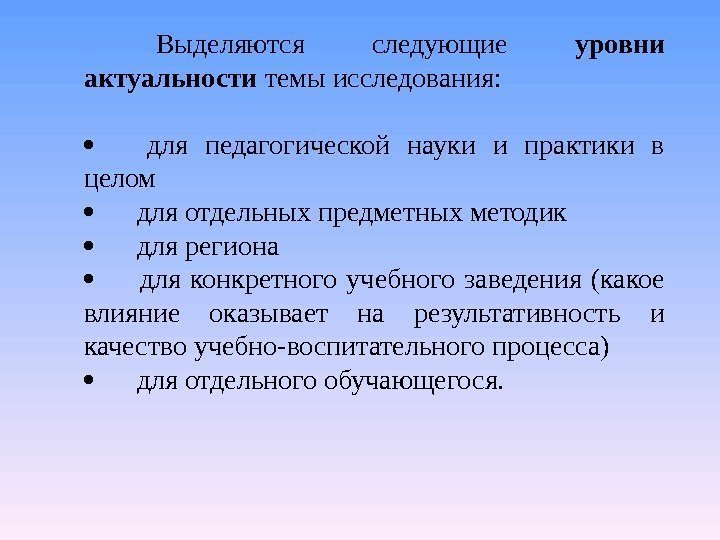 Выделяются следующие уровни актуальности темы исследования:

• для педагогической науки и практики в целом
• для отдельных предметных методик
• для региона
• для конкретного учебного заведения (какое влияние оказывает на результативность и качество учебно-воспитательного процесса)
• для отдельного обучающегося.